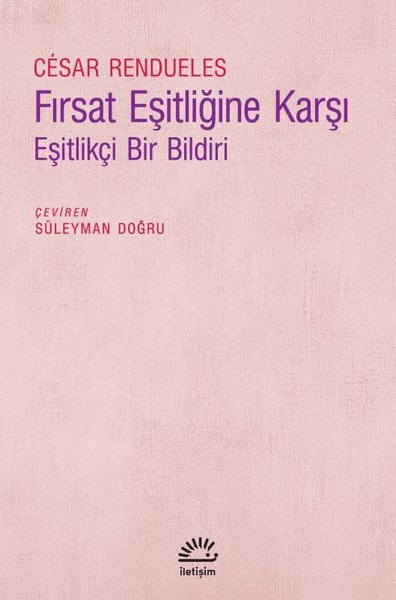 CÉSAR RENDUELES
Fırsat Eşitliğine Karşı
Eşitlikçi Bir Bildiri

ÇEVİREN
SÜLEYMAN DOĞRU

iletişim